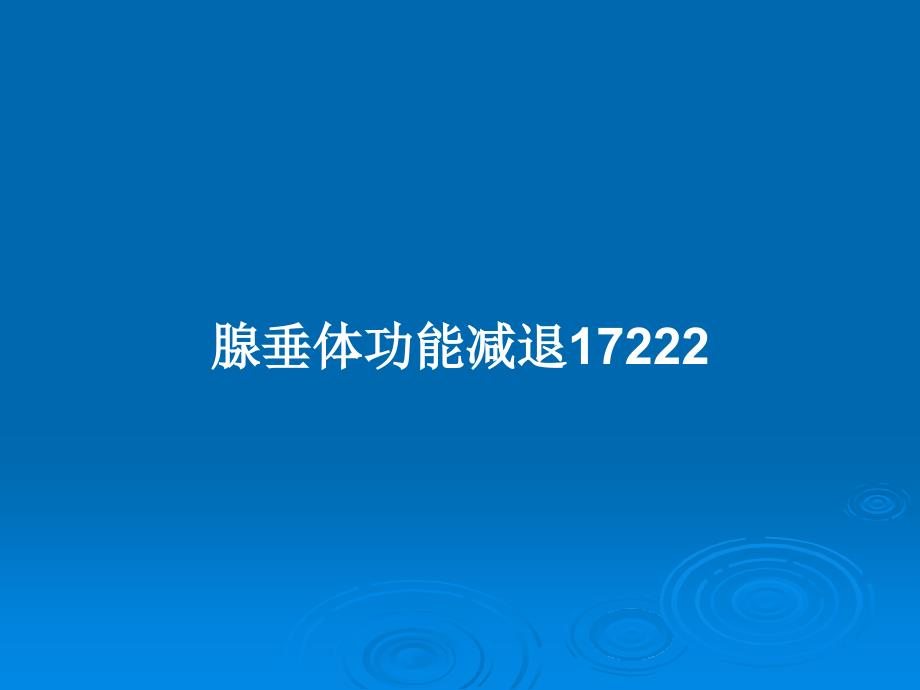 腺垂体功能减退17222